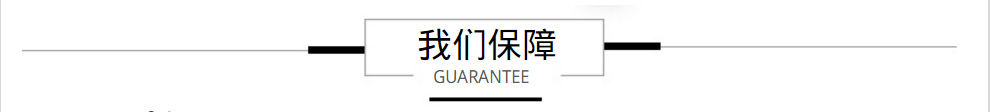 我们保障
GUARANTEE